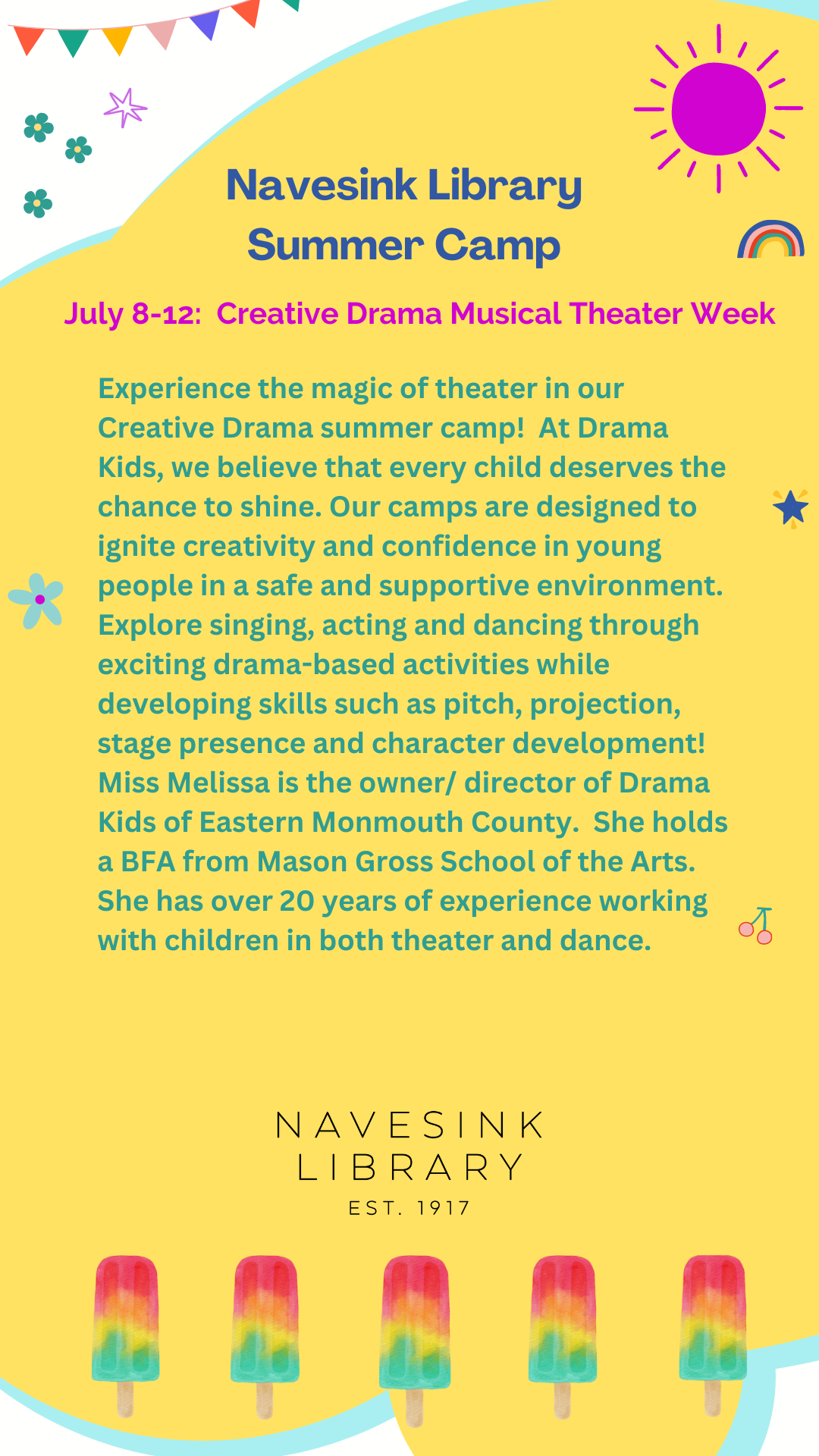 Navesink Library
Summer Camp

July 8-12: Creative Drama Musical Theater Week

Experience the magic of theater in our Creative Drama summer camp! At Drama Kids, we believe that every child deserves the chance to shine. Our camps are designed to ignite creativity and confidence in young people in a safe and supportive environment. Explore singing, acting and dancing through exciting drama-based activities while developing skills such as pitch, projection, stage presence and character development! Miss Melissa is the owner/ director of Drama Kids of Eastern Monmouth County. She holds a BFA from Mason Gross School of the Arts. She has over 20 years of experience working with children in both theater and dance.

NAVESINK
LIBRARY
EST. 1917